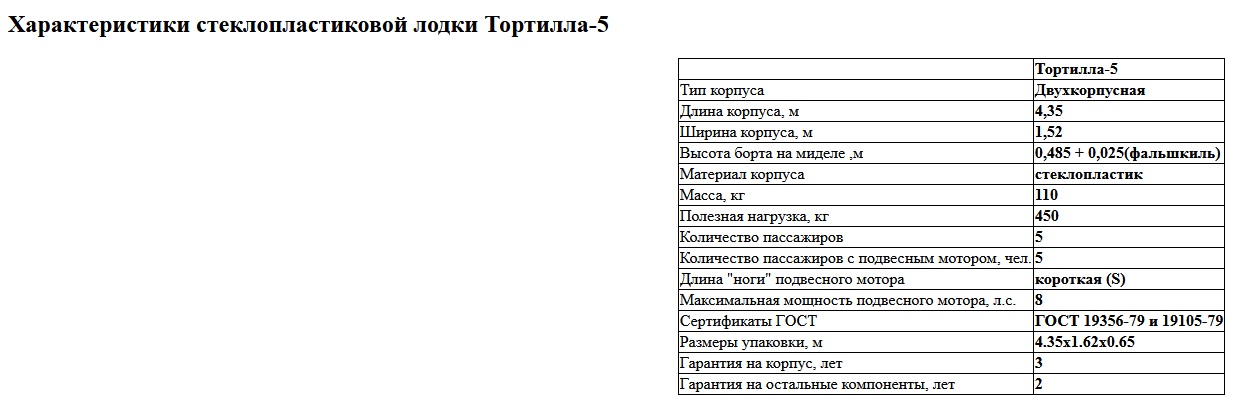 Характеристики стеклопластиковой лодки Тортилла-5

| | Тортилла-5 |
|---|---|
| Тип корпуса | Двухкорпусная |
| Длина корпуса, м | 4,35 |
| Ширина корпуса, м | 1,52 |
| Высота борта на миделе ,м | 0,485 + 0,025(фальшкиль) |
| Материал корпуса | стеклопластик |
| Масса, кг | 110 |
| Полезная нагрузка, кг | 450 |
| Количество пассажиров | 5 |
| Количество пассажиров с подвесным мотором, чел. | 5 |
| Длина "ноги" подвесного мотора | короткая (S) |
| Максимальная мощность подвесного мотора, л.с. | 8 |
| Сертификаты ГОСТ | ГОСТ 19356-79 и 19105-79 |
| Размеры упаковки, м | 4.35x1.62x0.65 |
| Гарантия на корпус, лет | 3 |
| Гарантия на остальные компоненты, лет | 2 |